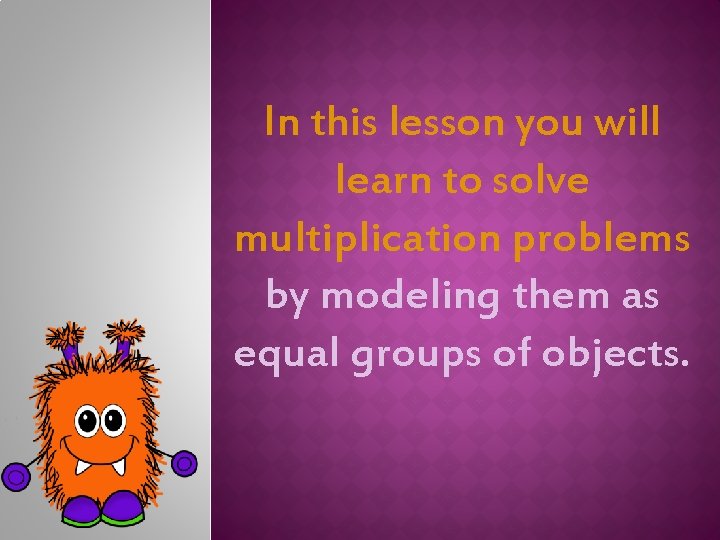 In this lesson you will learn to solve multiplication problems by modeling them as equal groups of objects.